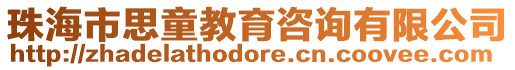 珠海市思童教育咨询有限公司
http://zhadelathodore.cn.coovee.com